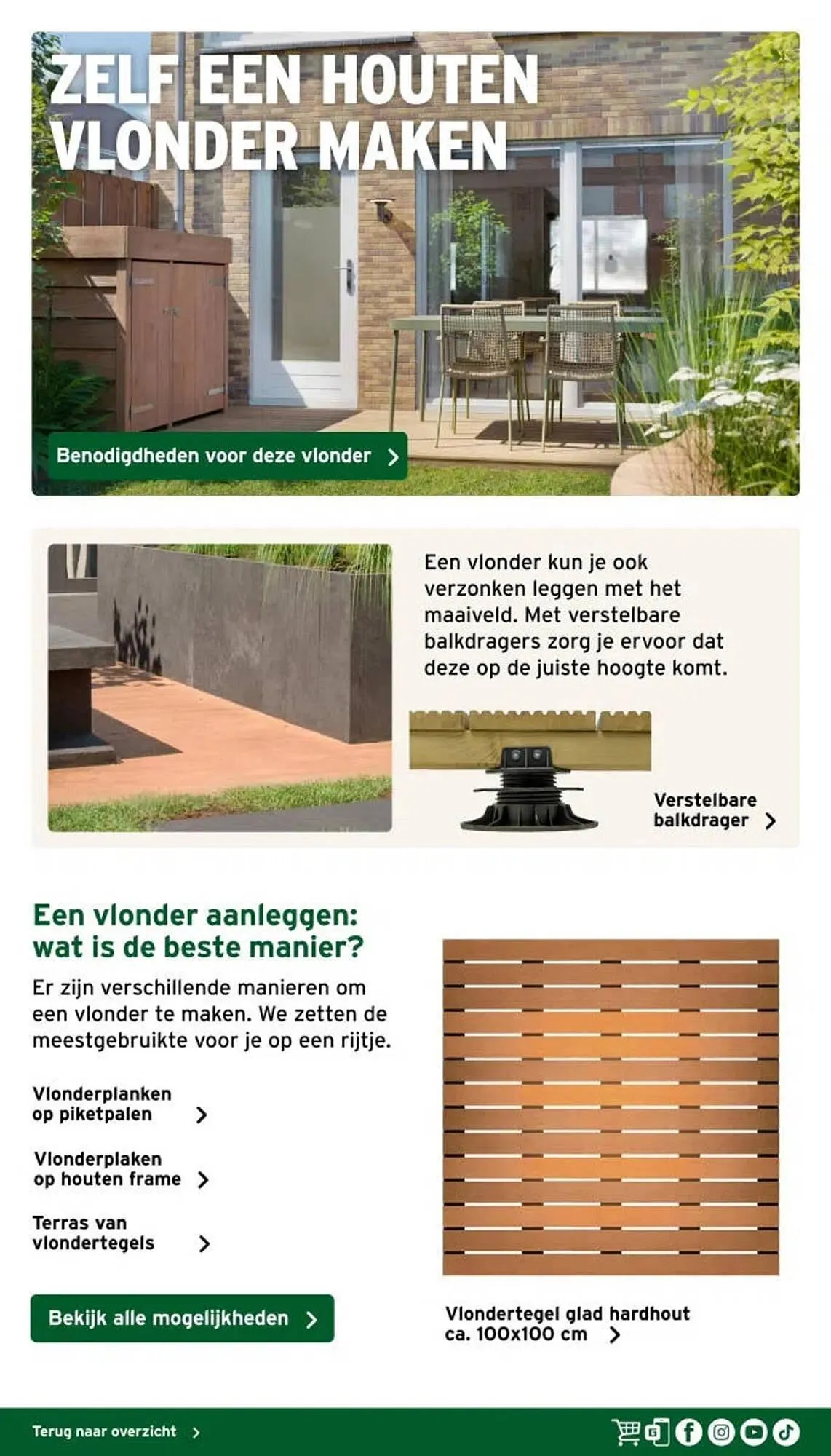 ZELF EEN HOUTEN VLONDER MAKEN

Benodigdheden voor deze vlonder

Een vlonder kun je ook verzonken leggen met het maaiveld. Met verstelbare balkdragers zorg je ervoor dat deze op de juiste hoogte komt.

Verstelbare balkdrager

Een vlonder aanleggen: wat is de beste manier?

Er zijn verschillende manieren om een vlonder te maken. We zetten de meestgebruikte voor je op een rijtje.

Vlonderplanken op piketpalen

Vlonderplaken op houten frame

Terras van vlondertegels

Bekijk alle mogelijkheden

Vlondertegel glad hardhout ca. 100x100 cm

Terug naar overzicht